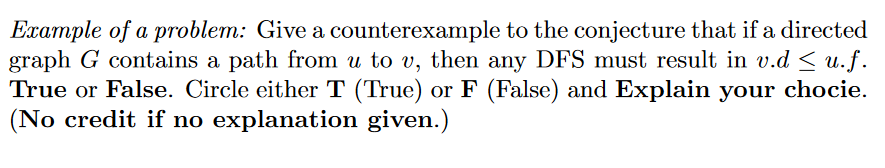 Example of a problem: Give a counterexample to the conjecture that if a directed graph $G$ contains a path from $u$ to $v$, then any DFS must result in $v.d \leq u.f$. True or False. Circle either T (True) or F (False) and Explain your chocie. (No credit if no explanation given.)